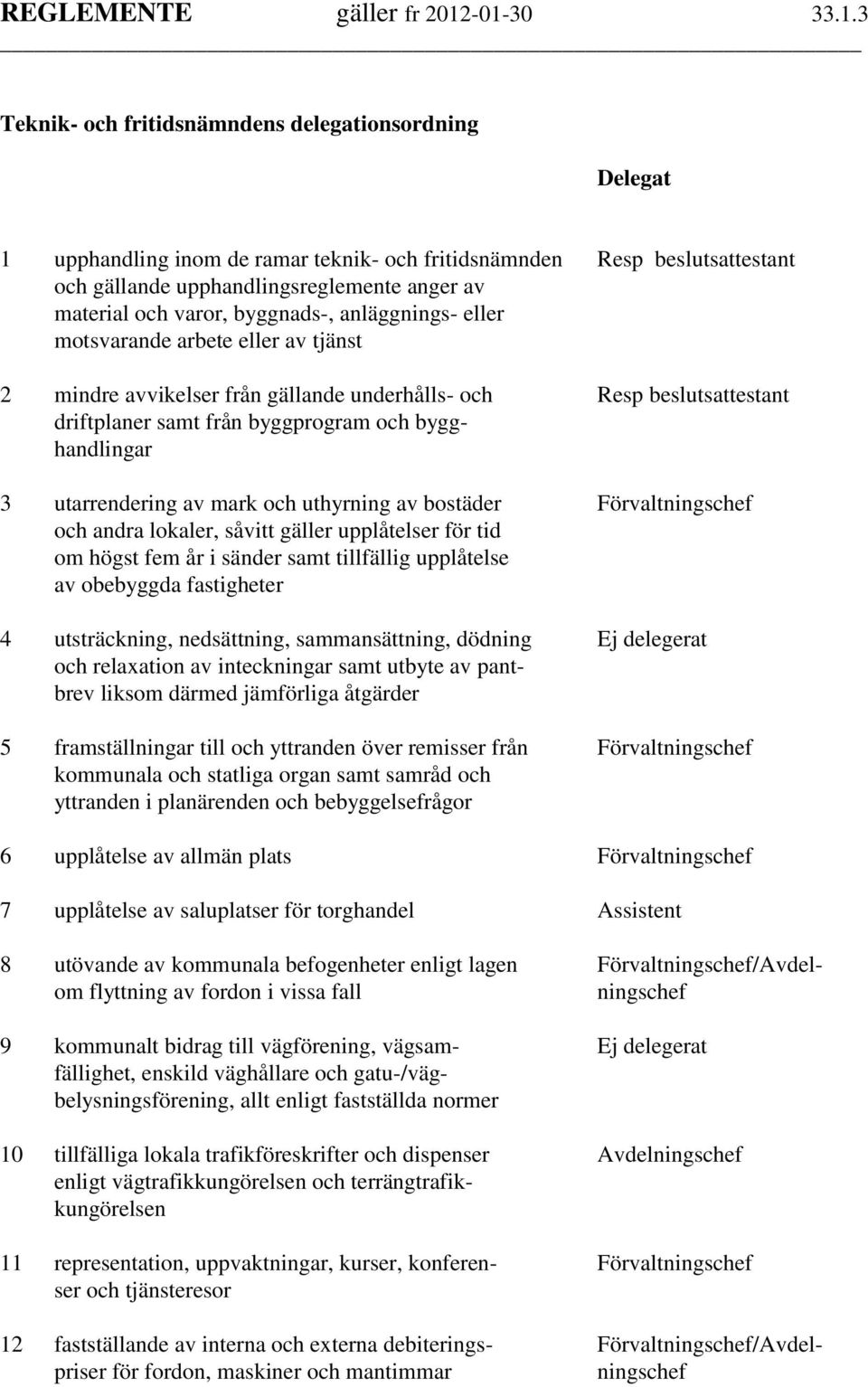 REGLEMENTE gäller fr 2012-01-30 33.1.3

Teknik- och fritidsnämndens delegationsordning

| | | Delegat |
|---|---|---|
| 1 | upphandling inom de ramar teknik- och fritidsnämnden och gällande upphandlingsreglemente anger av material och varor, byggnads-, anläggnings- eller motsvarande arbete eller av tjänst | Resp beslutsattestant |
| 2 | mindre avvikelser från gällande underhålls- och driftplaner samt från byggprogram och bygghandlingar | Resp beslutsattestant |
| 3 | utarrendering av mark och uthyrning av bostäder och andra lokaler, såvitt gäller upplåtelser för tid om högst fem år i sänder samt tillfällig upplåtelse av obebyggda fastigheter | Förvaltningschef |
| 4 | utsträckning, nedsättning, sammansättning, dödning och relaxation av inteckningar samt utbyte av pantbrev liksom därmed jämförliga åtgärder | Ej delegerat |
| 5 | framställningar till och yttranden över remisser från kommunala och statliga organ samt samråd och yttranden i planärenden och bebyggelsefrågor | Förvaltningschef |
| 6 | upplåtelse av allmän plats | Förvaltningschef |
| 7 | upplåtelse av saluplatser för torghandel | Assistent |
| 8 | utövande av kommunala befogenheter enligt lagen om flyttning av fordon i vissa fall | Förvaltningschef/Avdelningschef |
| 9 | kommunalt bidrag till vägförening, vägsamfällighet, enskild väghållare och gatu-/vägbelysningsförening, allt enligt fastställda normer | Ej delegerat |
| 10 | tillfälliga lokala trafikföreskrifter och dispenser enligt vägtrafikkungörelsen och terrängtrafikkungörelsen | Avdelningschef |
| 11 | representation, uppvaktningar, kurser, konferenser och tjänsteresor | Förvaltningschef |
| 12 | fastställande av interna och externa debiteringspriser för fordon, maskiner och mantimmar | Förvaltningschef/Avdelningschef |